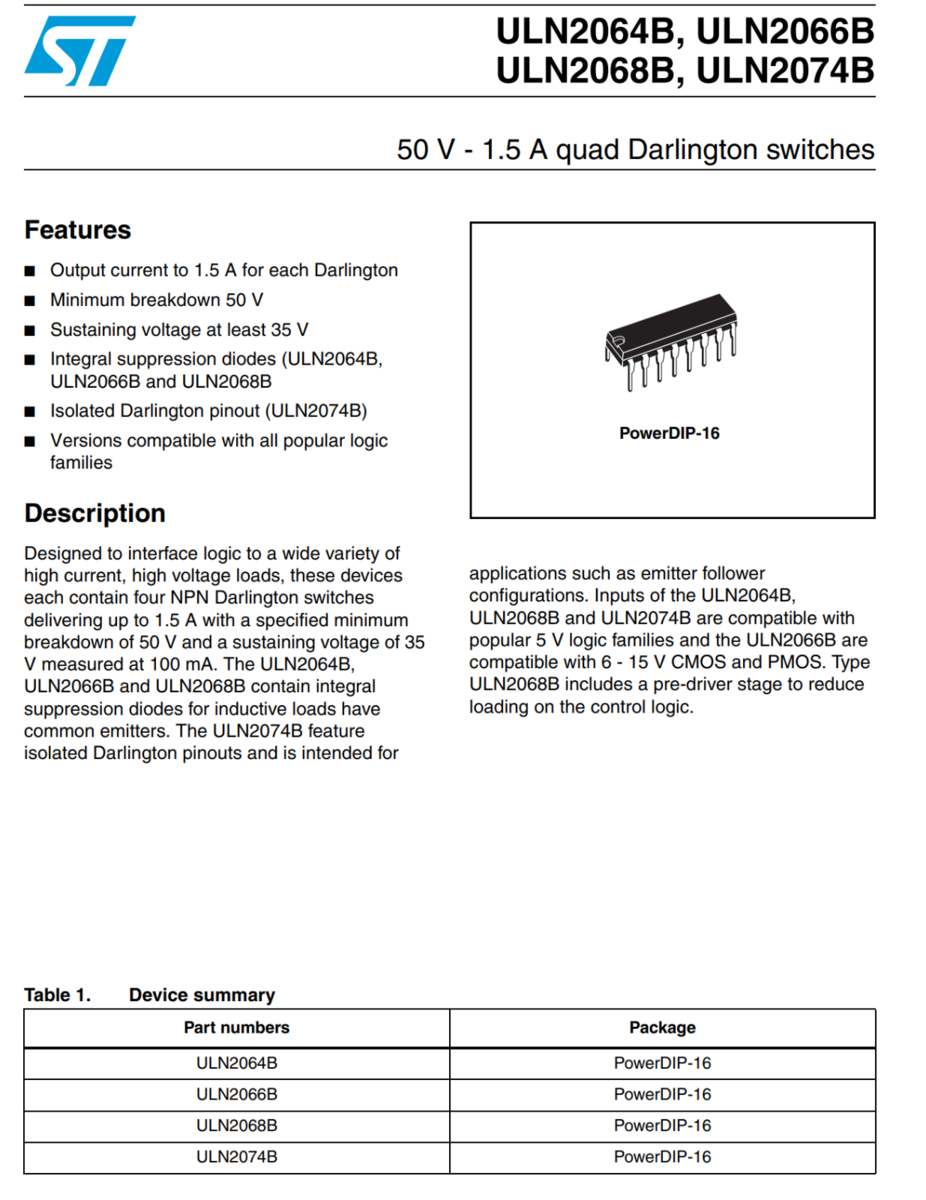 ST

ULN2064B, ULN2066B
ULN2068B, ULN2074B

50 V - 1.5 A quad Darlington switches

Features

■ Output current to 1.5 A for each Darlington
■ Minimum breakdown 50 V
■ Sustaining voltage at least 35 V
■ Integral suppression diodes (ULN2064B, ULN2066B and ULN2068B
■ Isolated Darlington pinout (ULN2074B)
■ Versions compatible with all popular logic families

PowerDIP-16

Description

Designed to interface logic to a wide variety of high current, high voltage loads, these devices each contain four NPN Darlington switches delivering up to 1.5 A with a specified minimum breakdown of 50 V and a sustaining voltage of 35 V measured at 100 mA. The ULN2064B, ULN2066B and ULN2068B contain integral suppression diodes for inductive loads have common emitters. The ULN2074B feature isolated Darlington pinouts and is intended for

applications such as emitter follower configurations. Inputs of the ULN2064B, ULN2068B and ULN2074B are compatible with popular 5 V logic families and the ULN2066B are compatible with 6 - 15 V CMOS and PMOS. Type ULN2068B includes a pre-driver stage to reduce loading on the control logic.

Table 1. Device summary

| Part numbers | Package |
|---|---|
| ULN2064B | PowerDIP-16 |
| ULN2066B | PowerDIP-16 |
| ULN2068B | PowerDIP-16 |
| ULN2074B | PowerDIP-16 |